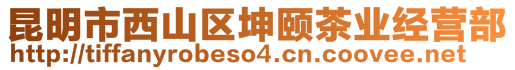 昆明市西山区坤颐茶业经营部
http://tiffanyrobeso4.cn.coovee.net